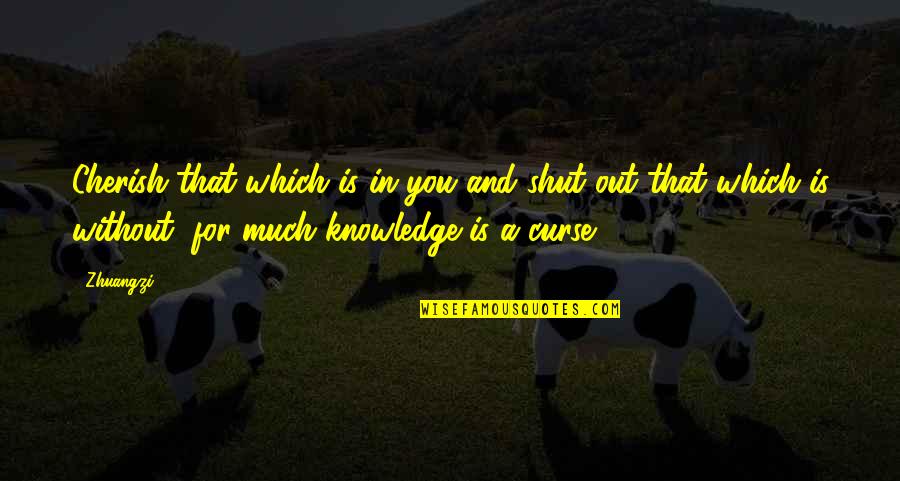 Cherish that which is in you and shut out that which is without; for much knowledge is a curse.

Zhuangzi

WISEFAMOUSQUOTES.COM